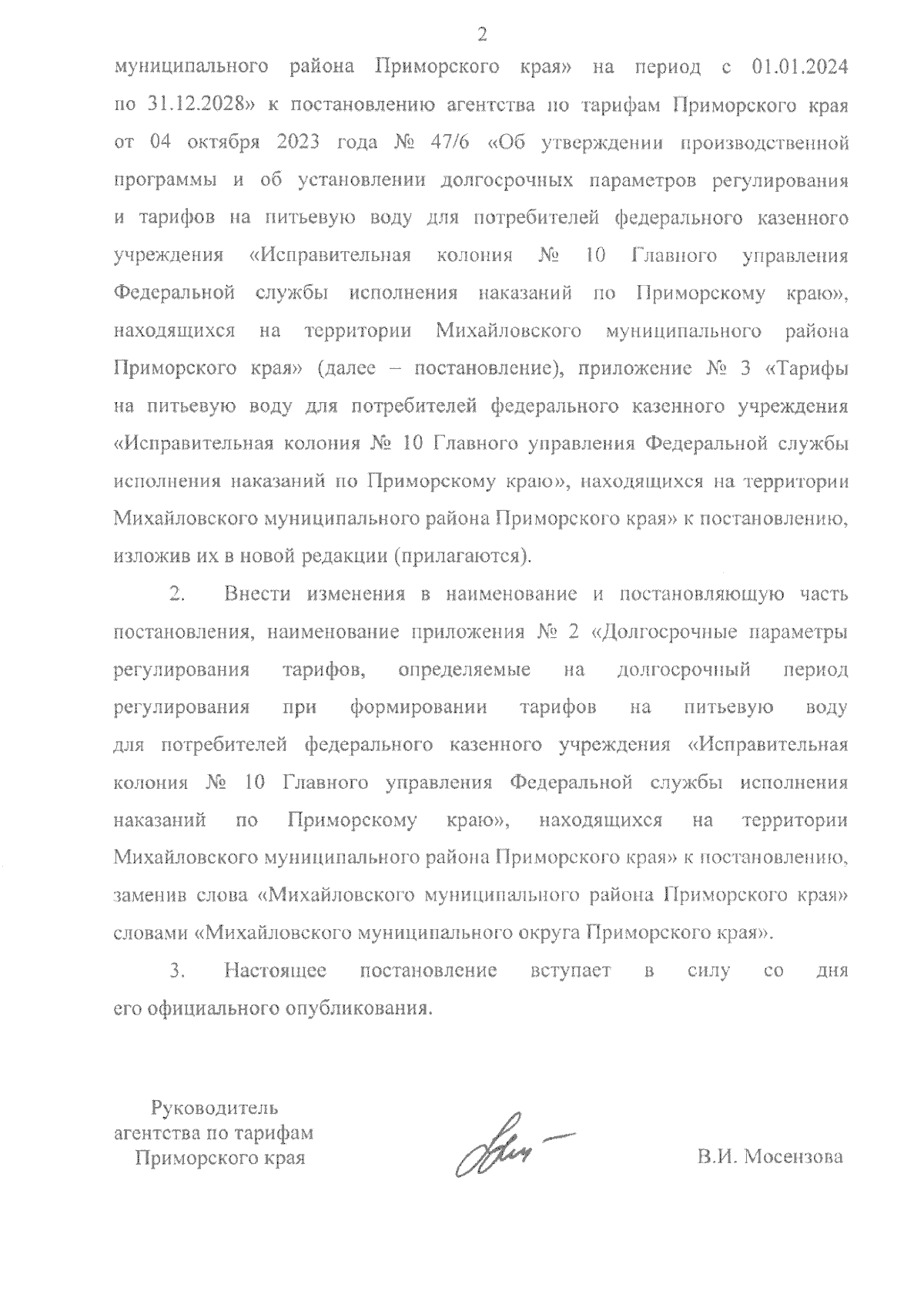 2

муниципального района Приморского края» на период с 01.01.2024 по 31.12.2028» к постановлению агентства по тарифам Приморского края от 04 октября 2023 года № 47/6 «Об утверждении производственной программы и об установлении долгосрочных параметров регулирования и тарифов на питьевую воду для потребителей федерального казенного учреждения «Исправительная колония № 10 Главного управления Федеральной службы исполнения наказаний по Приморскому краю», находящихся на территории Михайловского муниципального района Приморского края» (далее – постановление), приложение № 3 «Тарифы на питьевую воду для потребителей федерального казенного учреждения «Исправительная колония № 10 Главного управления Федеральной службы исполнения наказаний по Приморскому краю», находящихся на территории Михайловского муниципального района Приморского края» к постановлению, изложив их в новой редакции (прилагаются).

2. Внести изменения в наименование и постановляющую часть постановления, наименование приложения № 2 «Долгосрочные параметры регулирования тарифов, определяемые на долгосрочный период регулирования при формировании тарифов на питьевую воду для потребителей федерального казенного учреждения «Исправительная колония № 10 Главного управления Федеральной службы исполнения наказаний по Приморскому краю», находящихся на территории Михайловского муниципального района Приморского края» к постановлению, заменив слова «Михайловского муниципального района Приморского края» словами «Михайловского муниципального округа Приморского края».

3. Настоящее постановление вступает в силу со дня его официального опубликования.

Руководитель
агентства по тарифам
Приморского края

В.И. Мосензова